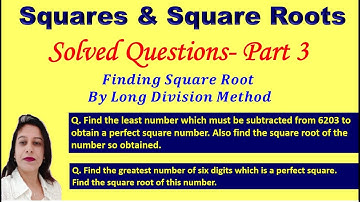 Squares & Square Roots

Solved Questions- Part 3

Finding Square Root
By Long Division Method

Q. Find the least number which must be subtracted from 6203 to obtain a perfect square number. Also find the square root of the number so obtained.

Q. Find the greatest number of six digits which is a perfect square. Find the square root of this number.